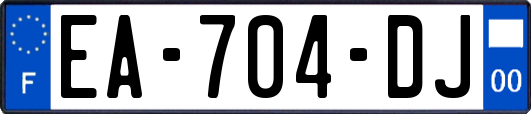 F
EA-704-DJ
00